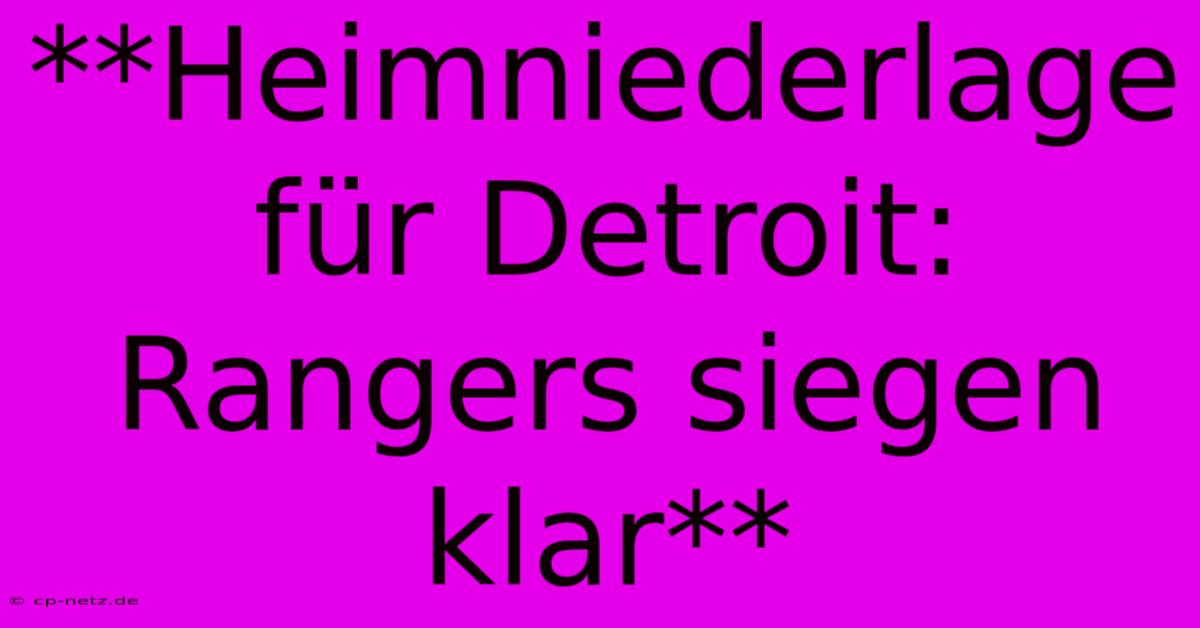 **Heimniederlage für Detroit: Rangers siegen klar**

© cp-netz.de